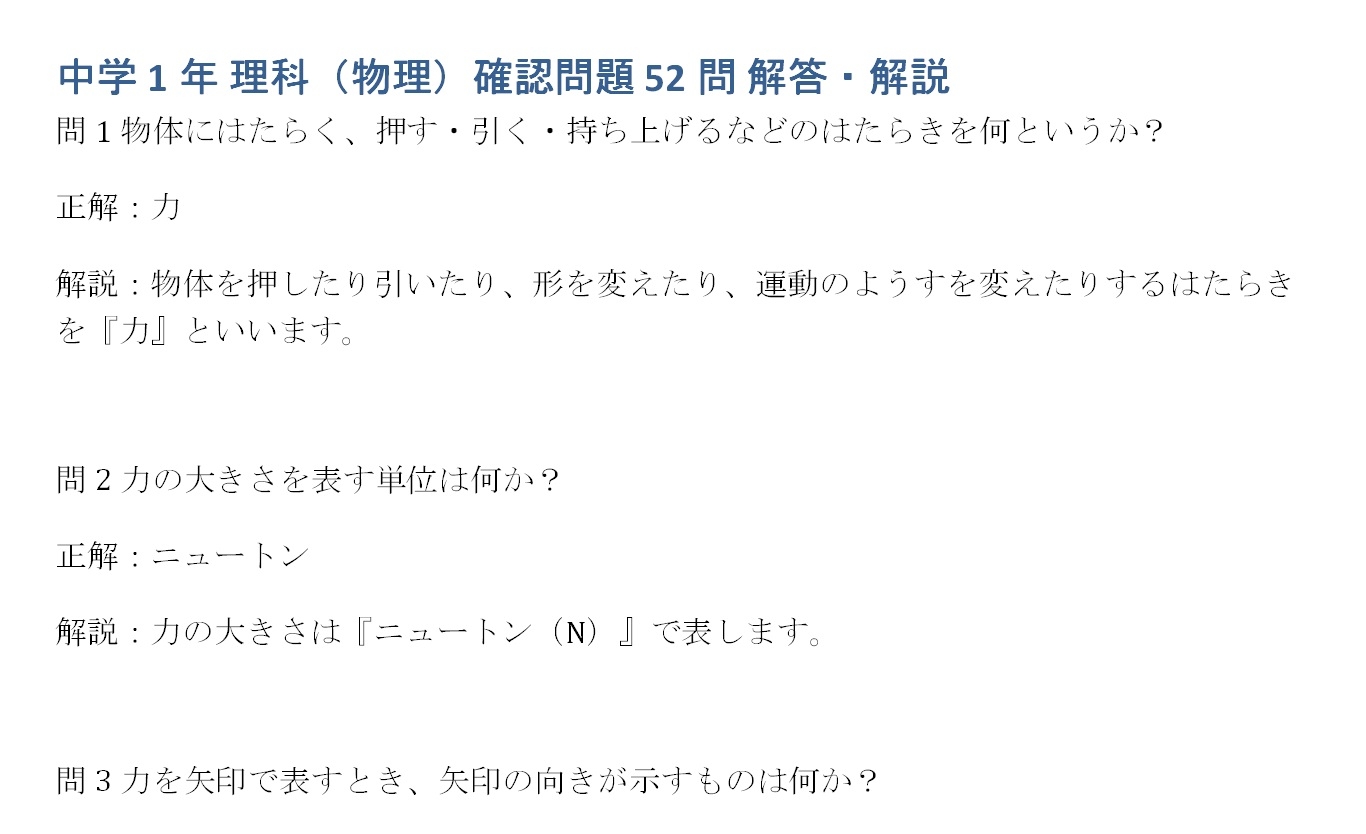 中学 1 年 理科（物理）確認問題 52 問 解答・解説

問 1 物体にはたらく、押す・引く・持ち上げるなどのはたらきを何というか？

正解：力

解説：物体を押したり引いたり、形を変えたり、運動のようすを変えたりするはたらきを『力』といいます。

問 2 力の大きさを表す単位は何か？

正解：ニュートン

解説：力の大きさは『ニュートン（N）』で表します。

問 3 力を矢印で表すとき、矢印の向きが示すものは何か？